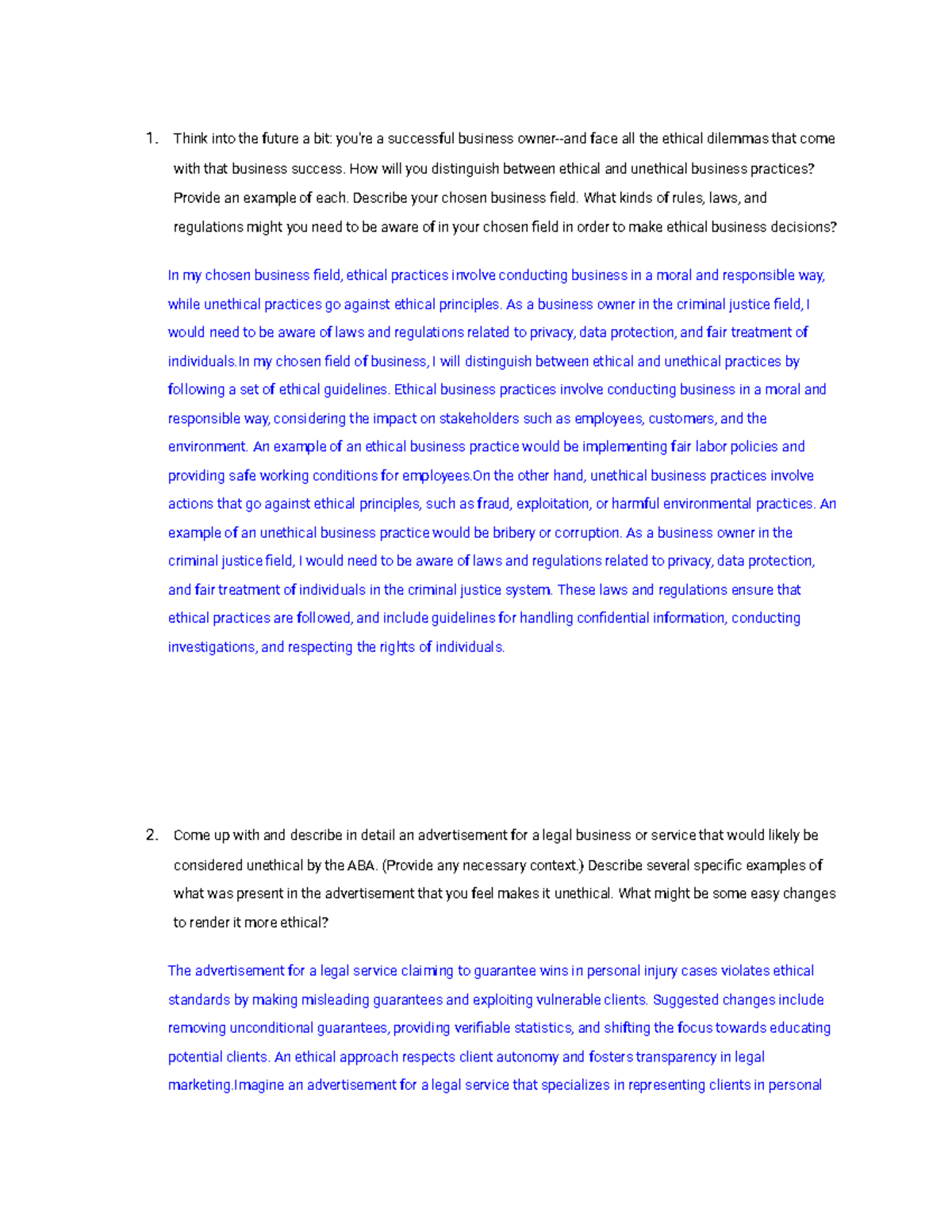 1. Think into the future a bit: you're a successful business owner--and face all the ethical dilemmas that come with that business success. How will you distinguish between ethical and unethical business practices? Provide an example of each. Describe your chosen business field. What kinds of rules, laws, and regulations might you need to be aware of in your chosen field in order to make ethical business decisions?

In my chosen business field, ethical practices involve conducting business in a moral and responsible way, while unethical practices go against ethical principles. As a business owner in the criminal justice field, I would need to be aware of laws and regulations related to privacy, data protection, and fair treatment of individuals.In my chosen field of business, I will distinguish between ethical and unethical practices by following a set of ethical guidelines. Ethical business practices involve conducting business in a moral and responsible way, considering the impact on stakeholders such as employees, customers, and the environment. An example of an ethical business practice would be implementing fair labor policies and providing safe working conditions for employees.On the other hand, unethical business practices involve actions that go against ethical principles, such as fraud, exploitation, or harmful environmental practices. An example of an unethical business practice would be bribery or corruption. As a business owner in the criminal justice field, I would need to be aware of laws and regulations related to privacy, data protection, and fair treatment of individuals in the criminal justice system. These laws and regulations ensure that ethical practices are followed, and include guidelines for handling confidential information, conducting investigations, and respecting the rights of individuals.

2. Come up with and describe in detail an advertisement for a legal business or service that would likely be considered unethical by the ABA. (Provide any necessary context.) Describe several specific examples of what was present in the advertisement that you feel makes it unethical. What might be some easy changes to render it more ethical?

The advertisement for a legal service claiming to guarantee wins in personal injury cases violates ethical standards by making misleading guarantees and exploiting vulnerable clients. Suggested changes include removing unconditional guarantees, providing verifiable statistics, and shifting the focus towards educating potential clients. An ethical approach respects client autonomy and fosters transparency in legal marketing.Imagine an advertisement for a legal service that specializes in representing clients in personal